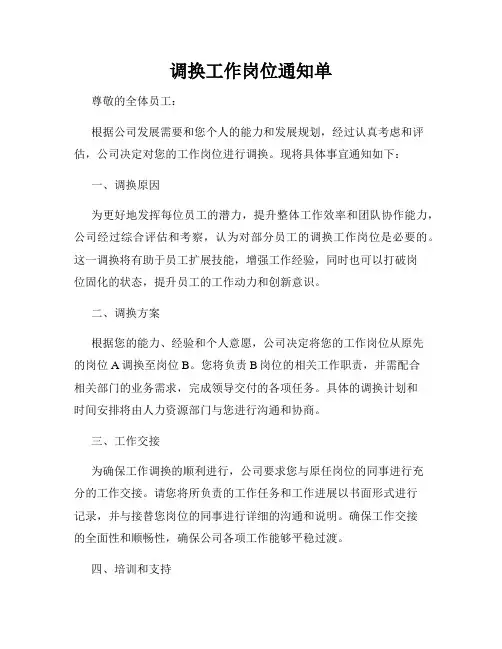 调换工作岗位通知单

尊敬的全体员工：

根据公司发展需要和您个人的能力和发展规划，经过认真考虑和评估，公司决定对您的工作岗位进行调换。现将具体事宜通知如下：

一、调换原因

为更好地发挥每位员工的潜力，提升整体工作效率和团队协作能力，公司经过综合评估和考察，认为对部分员工的调换工作岗位是必要的。这一调换将有助于员工扩展技能，增强工作经验，同时也可以打破岗位固化的状态，提升员工的工作动力和创新意识。

二、调换方案

根据您的能力、经验和个人意愿，公司决定将您的工作岗位从原先的岗位 A 调换至岗位 B。您将负责 B 岗位的相关工作职责，并需配合相关部门的业务需求，完成领导交付的各项任务。具体的调换计划和时间安排将由人力资源部门与您进行沟通和协商。

三、工作交接

为确保工作调换的顺利进行，公司要求您与原任岗位的同事进行充分的工作交接。请您将所负责的工作任务和工作进展以书面形式进行记录，并与接替您岗位的同事进行详细的沟通和说明。确保工作交接的全面性和顺畅性，确保公司各项工作能够平稳过渡。

四、培训和支持